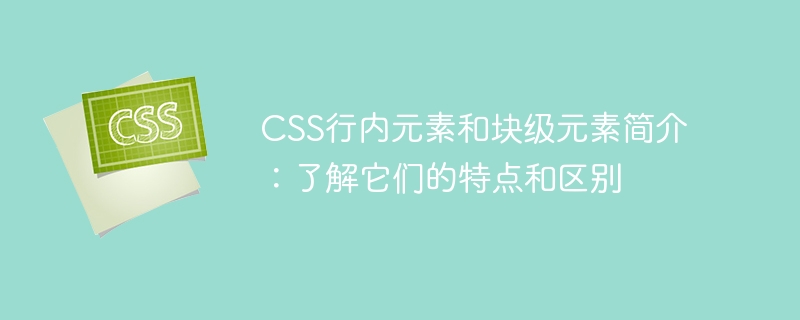 CSS

CSS行内元素和块级元素简介：了解它们的特点和区别